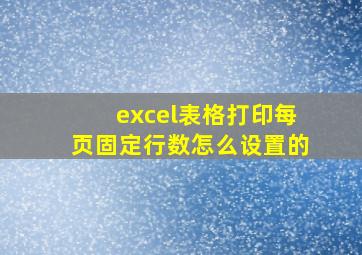 excel表格打印每页固定行数怎么设置的